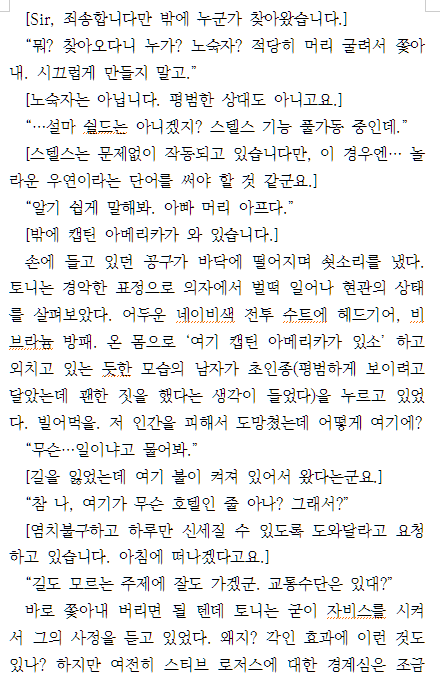 [Sir, 죄송합니다만 밖에 누군가 찾아왔습니다.]

“뭐? 찾아오다니 누가? 노숙자? 적당히 머리 굴려서 쫓아내. 시끄럽게 만들지 말고.”

[노숙자는 아닙니다. 평범한 상대도 아니고요.]

“…설마 쉴드는 아니겠지? 스텔스 기능 풀가동 중인데.”

[스텔스는 문제없이 작동되고 있습니다만, 이 경우엔… 놀라운 우연이라는 단어를 써야 할 것 같군요.]

“알기 쉽게 말해봐. 아빠 머리 아프다.”

[밖에 캡틴 아메리카가 와 있습니다.]

손에 들고 있던 공구가 바닥에 떨어지며 쇳소리를 냈다. 토니는 경악한 표정으로 의자에서 벌떡 일어나 현관의 상태를 살펴보았다. 어두운 네이비색 전투 수트에 헤드기어, 비브라늄 방패. 온 몸으로 ‘여기 캡틴 아메리카가 있소’ 하고 외치고 있는 듯한 모습의 남자가 초인종(평범하게 보이려고 달았는데 괜한 짓을 했다는 생각이 들었다)을 누르고 있었다. 빌어먹을. 저 인간을 피해서 도망쳤는데 어떻게 여기에?

“무슨…일이냐고 물어봐.”

[길을 잃었는데 여기 불이 켜져 있어서 왔다는군요.]

“참 나, 여기가 무슨 호텔인 줄 아나? 그래서?”

[염치불구하고 하루만 신세질 수 있도록 도와달라고 요청하고 있습니다. 아침에 떠나겠다고요.]

“길도 모르는 주제에 잘도 가겠군. 교통수단은 있대?”

바로 쫓아내 버리면 될 텐데 토니는 굳이 자비스를 시켜서 그의 사정을 듣고 있었다. 왜지? 각인 효과에 이런 것도 있나? 하지만 여전히 스티브 로저스에 대한 경계심은 조금